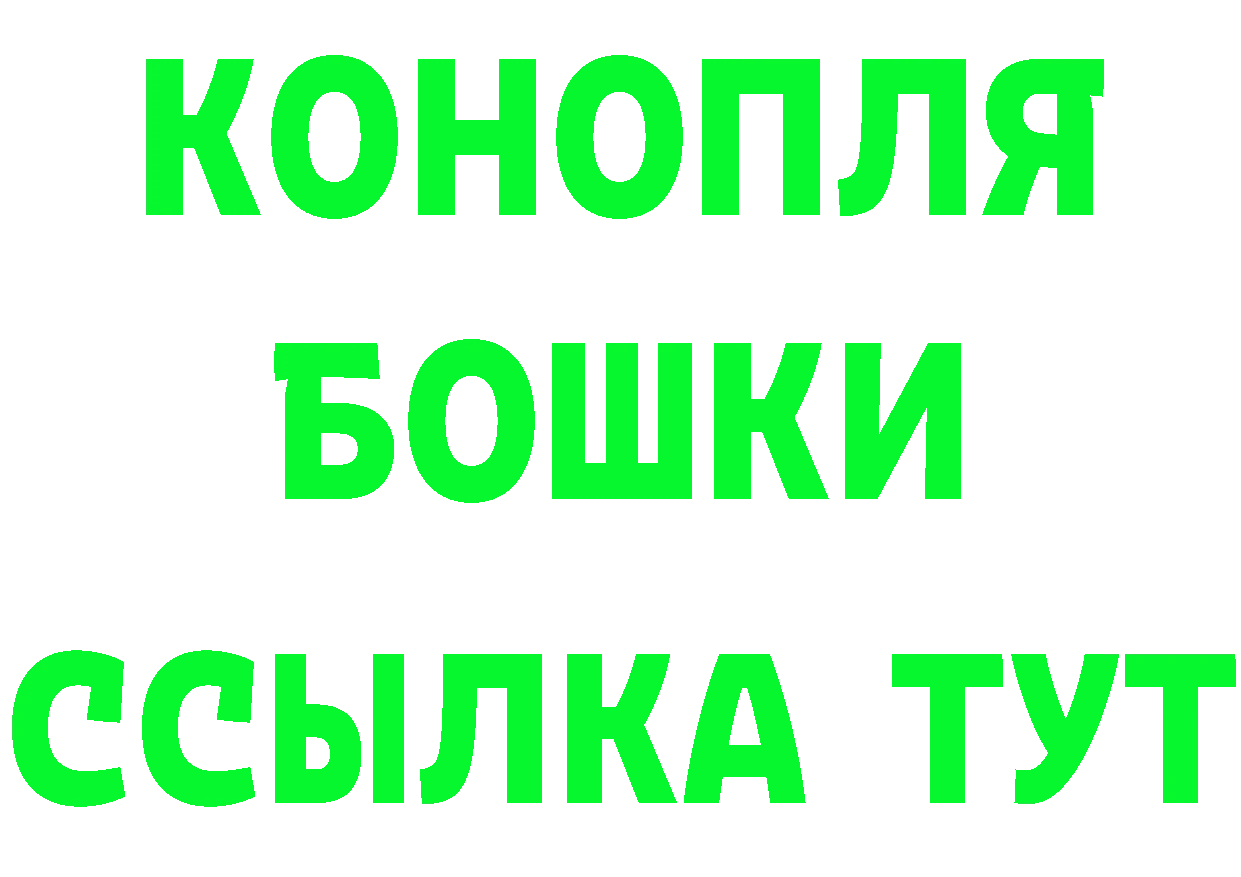 КОНОПЛЯ

БОШКИ

ССЫЛКА ТУТ